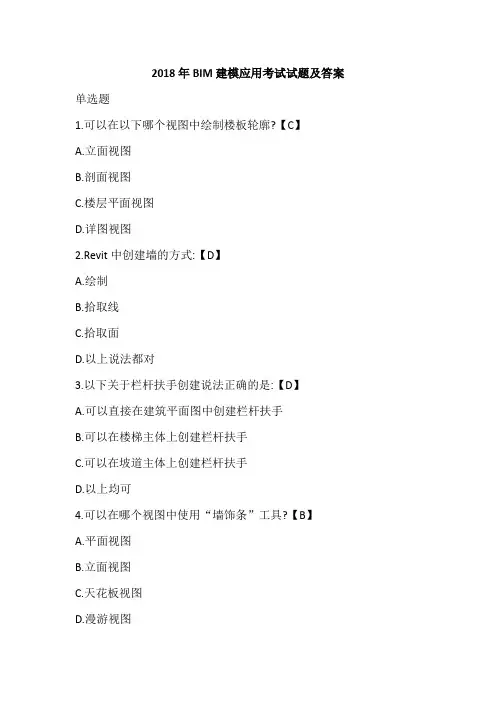 2018 年 BIM 建模应用考试试题及答案

单选题

1.可以在以下哪个视图中绘制楼板轮廓?【C】

A.立面视图

B.剖面视图

C.楼层平面视图

D.详图视图

2.Revit 中创建墙的方式:【D】

A.绘制

B.拾取线

C.拾取面

D.以上说法都对

3.以下关于栏杆扶手创建说法正确的是:【D】

A.可以直接在建筑平面图中创建栏杆扶手

B.可以在楼梯主体上创建栏杆扶手

C.可以在坡道主体上创建栏杆扶手

D.以上均可

4.可以在哪个视图中使用“墙饰条”工具?【B】

A.平面视图

B.立面视图

C.天花板视图

D.漫游视图